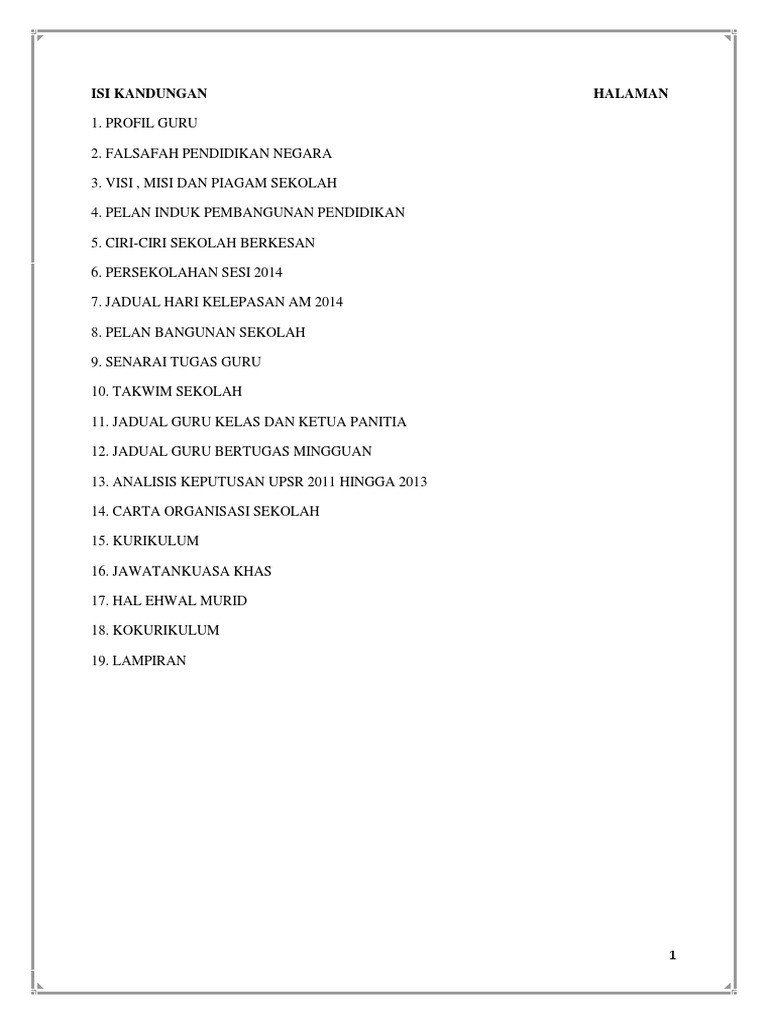 ISI KANDUNGAN HALAMAN

1. PROFIL GURU

2. FALSAFAH PENDIDIKAN NEGARA

3. VISI , MISI DAN PIAGAM SEKOLAH

4. PELAN INDUK PEMBANGUNAN PENDIDIKAN

5. CIRI-CIRI SEKOLAH BERKESAN

6. PERSEKOLAHAN SESI 2014

7. JADUAL HARI KELEPASAN AM 2014

8. PELAN BANGUNAN SEKOLAH

9. SENARAI TUGAS GURU

10. TAKWIM SEKOLAH

11. JADUAL GURU KELAS DAN KETUA PANITIA

12. JADUAL GURU BERTUGAS MINGGUAN

13. ANALISIS KEPUTUSAN UPSR 2011 HINGGA 2013

14. CARTA ORGANISASI SEKOLAH

15. KURIKULUM

16. JAWATANKUASA KHAS

17. HAL EHWAL MURID

18. KOKURIKULUM

19. LAMPIRAN

1